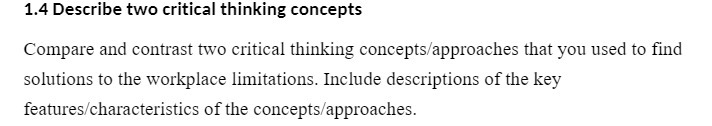 1.4 Describe two critical thinking concepts

Compare and contrast two critical thinking concepts/approaches that you used to find solutions to the workplace limitations. Include descriptions of the key features/characteristics of the concepts/approaches.